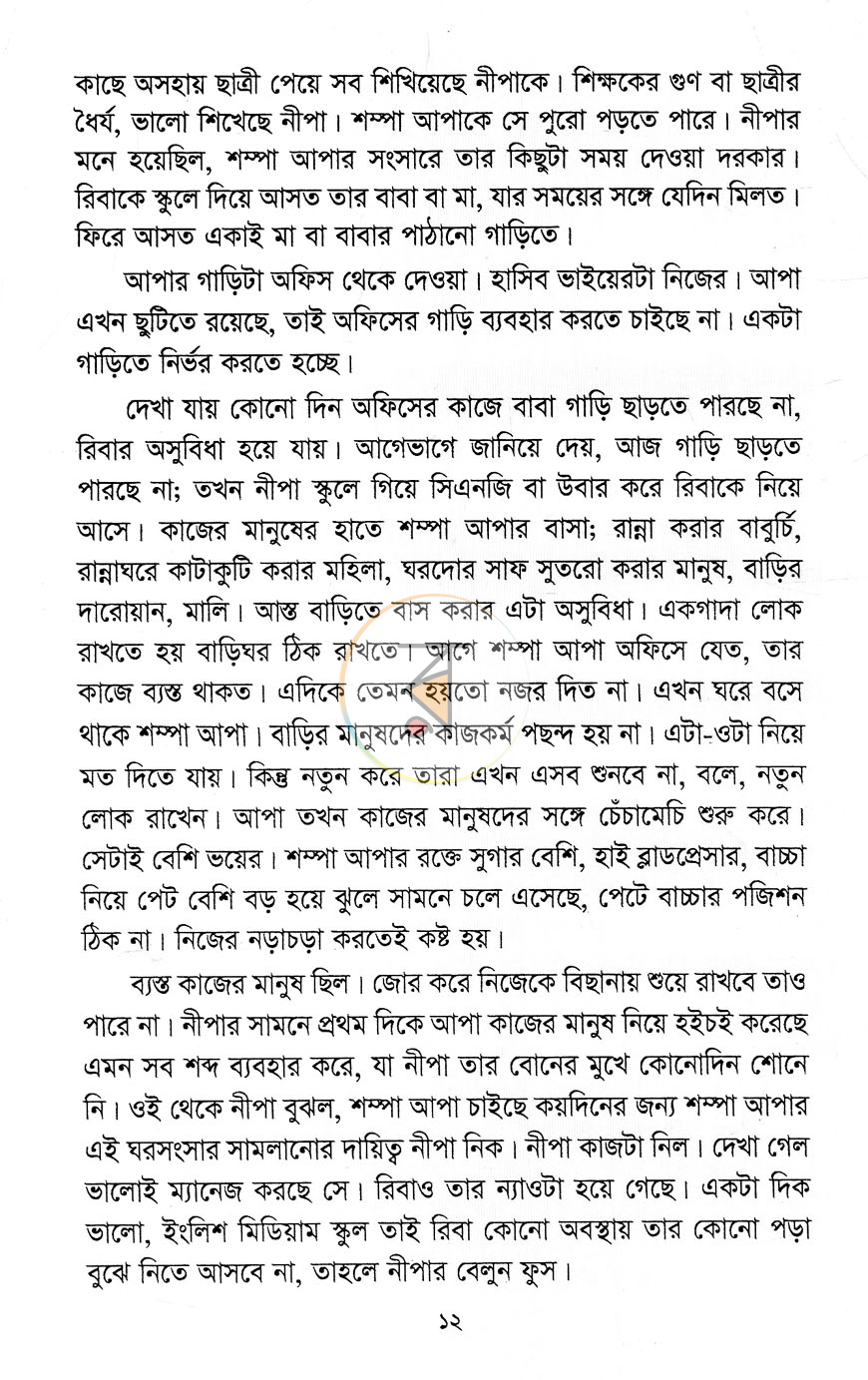 কাছে অসহায় ছাত্রী পেয়ে সব শিখিয়েছে নীপাকে। শিক্ষকের গুণ বা ছাত্রীর ধৈর্য, ভালো শিখেছে নীপা। শম্পা আপাকে সে পুরো পড়তে পারে। নীপার মনে হয়েছিল, শম্পা আপার সংসারে তার কিছুটা সময় দেওয়া দরকার। রিবাকে স্কুলে দিয়ে আসত তার বাবা বা মা, যার সময়ের সঙ্গে যেদিন মিলত। ফিরে আসত একাই মা বা বাবার পাঠানো গাড়িতে।

আপার গাড়িটা অফিস থেকে দেওয়া। হাসিব ভাইয়েরটা নিজের। আপা এখন ছুটিতে রয়েছে, তাই অফিসের গাড়ি ব্যবহার করতে চাইছে না। একটা গাড়িতে নির্ভর করতে হচ্ছে।

দেখা যায় কোনো দিন অফিসের কাজে বাবা গাড়ি ছাড়তে পারছে না, রিবার অসুবিধা হয়ে যায়। আগেভাগে জানিয়ে দেয়, আজ গাড়ি ছাড়তে পারছে না; তখন নীপা স্কুলে গিয়ে সিএনজি বা উবার করে রিবাকে নিয়ে আসে। কাজের মানুষের হাতে শম্পা আপার বাসা; রান্না করার বাবুর্চি, রান্নাঘরে কাটাকুটি করার মহিলা, ঘরদোর সাফ সুতরো করার মানুষ, বাড়ির দারোয়ান, মালি। আস্ত বাড়িতে বাস করার এটা অসুবিধা। একগাদা লোক রাখতে হয় বাড়িঘর ঠিক রাখতে। আগে শম্পা আপা অফিসে যেত, তার কাজে ব্যস্ত থাকত। এদিকে তেমন হয়তো নজর দিত না। এখন ঘরে বসে থাকে শম্পা আপা। বাড়ির মানুষদের কাজকর্ম পছন্দ হয় না। এটা-ওটা নিয়ে মত দিতে যায়। কিন্তু নতুন করে তারা এখন এসব শুনবে না, বলে, নতুন লোক রাখেন। আপা তখন কাজের মানুষদের সঙ্গে চেঁচামেচি শুরু করে। সেটাই বেশি ভয়ের। শম্পা আপার রক্তে সুগার বেশি, হাই ব্লাডপ্রেসার, বাচ্চা নিয়ে পেট বেশি বড় হয়ে ঝুলে সামনে চলে এসেছে, পেটে বাচ্চার পজিশন ঠিক না। নিজের নড়াচড়া করতেই কষ্ট হয়।

ব্যস্ত কাজের মানুষ ছিল। জোর করে নিজেকে বিছানায় শুয়ে রাখবে তাও পারে না। নীপার সামনে প্রথম দিকে আপা কাজের মানুষ নিয়ে হইচই করেছে এমন সব শব্দ ব্যবহার করে, যা নীপা তার বোনের মুখে কোনোদিন শোনে নি। ওই থেকে নীপা বুঝল, শম্পা আপা চাইছে কয়দিনের জন্য শম্পা আপার এই ঘরসংসার সামলানোর দায়িত্ব নীপা নিক। নীপা কাজটা নিল। দেখা গেল ভালোই ম্যানেজ করছে সে। রিবাও তার ন্যাওটা হয়ে গেছে। একটা দিক ভালো, ইংলিশ মিডিয়াম স্কুল তাই রিবা কোনো অবস্থায় তার কোনো পড়া বুঝে নিতে আসবে না, তাহলে নীপার বেলুন ফুস।

১২